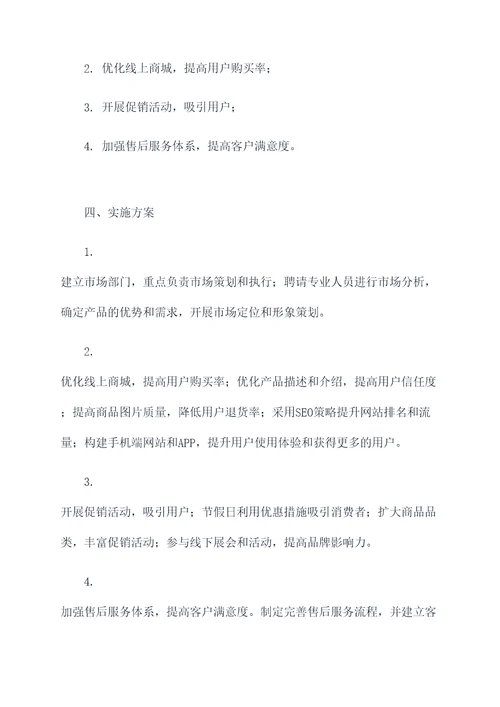 2. 优化线上商城，提高用户购买率；

3. 开展促销活动，吸引用户；

4. 加强售后服务体系，提高客户满意度。

四、实施方案

1.

建立市场部门，重点负责市场策划和执行；聘请专业人员进行市场分析，确定产品的优势和需求，开展市场定位和形象策划。

2.

优化线上商城，提高用户购买率；优化产品描述和介绍，提高用户信任度；提高商品图片质量，降低用户退货率；采用SEO策略提升网站排名和流量；构建手机端网站和APP，提升用户使用体验和获得更多的用户。

3.

开展促销活动，吸引用户；节假日利用优惠措施吸引消费者；扩大商品品类，丰富促销活动；参与线下展会和活动，提高品牌影响力。

4.

加强售后服务体系，提高客户满意度。制定完善售后服务流程，并建立客